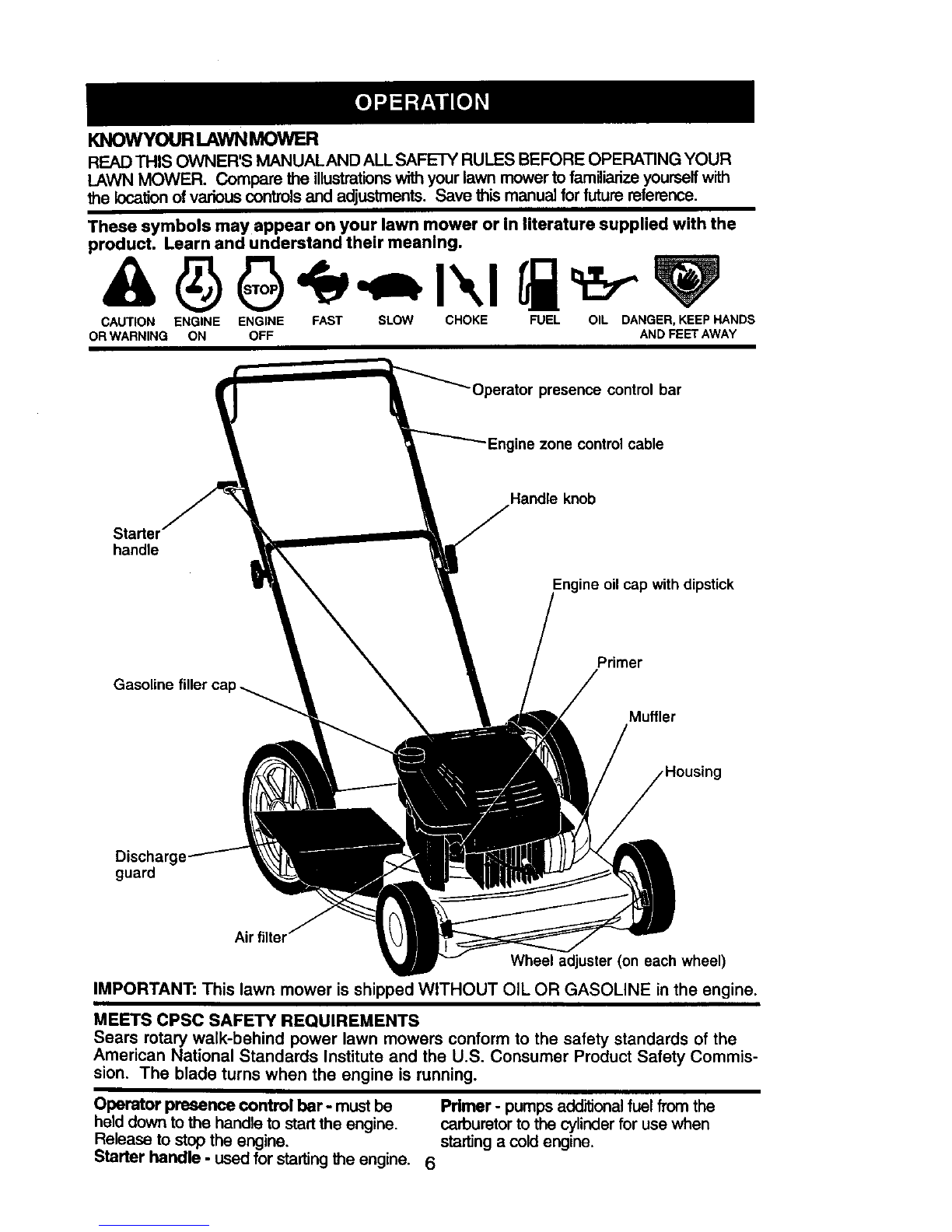 OPERATION

KNOWYOUR LAWNMOWER

READ THIS OWNER'S MANUAL AND ALL SAFETY RULES BEFORE OPERATING YOUR LAWN MOWER. Compare the illustrations with your lawn mower to familiarize yourself with the location of various controls and adjustments. Save this manual for future reference.

These symbols may appear on your lawn mower or in literature supplied with the product. Learn and understand their meaning.

STOP

CAUTION OR WARNING ENGINE ON ENGINE OFF FAST SLOW CHOKE FUEL OIL DANGER, KEEP HANDS AND FEET AWAY

Operator presence control bar
Engine zone control cable
Handle knob
Starter handle
Engine oil cap with dipstick
Primer
Gasoline filler cap
Muffler
Housing
Discharge guard
Air filter
Wheel adjuster (on each wheel)

IMPORTANT: This lawn mower is shipped WITHOUT OIL OR GASOLINE in the engine.

MEETS CPSC SAFETY REQUIREMENTS
Sears rotary walk-behind power lawn mowers conform to the safety standards of the American National Standards Institute and the U.S. Consumer Product Safety Commission. The blade turns when the engine is running.

Operator presence control bar - must be held down to the handle to start the engine. Release to stop the engine.
Starter handle - used for starting the engine.

Primer - pumps additional fuel from the carburetor to the cylinder for use when starting a cold engine.

6